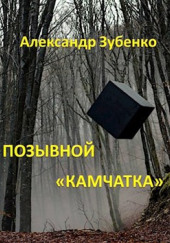 Александр Зубенко

ПОЗЫВНОЙ «КАМЧАТКА»